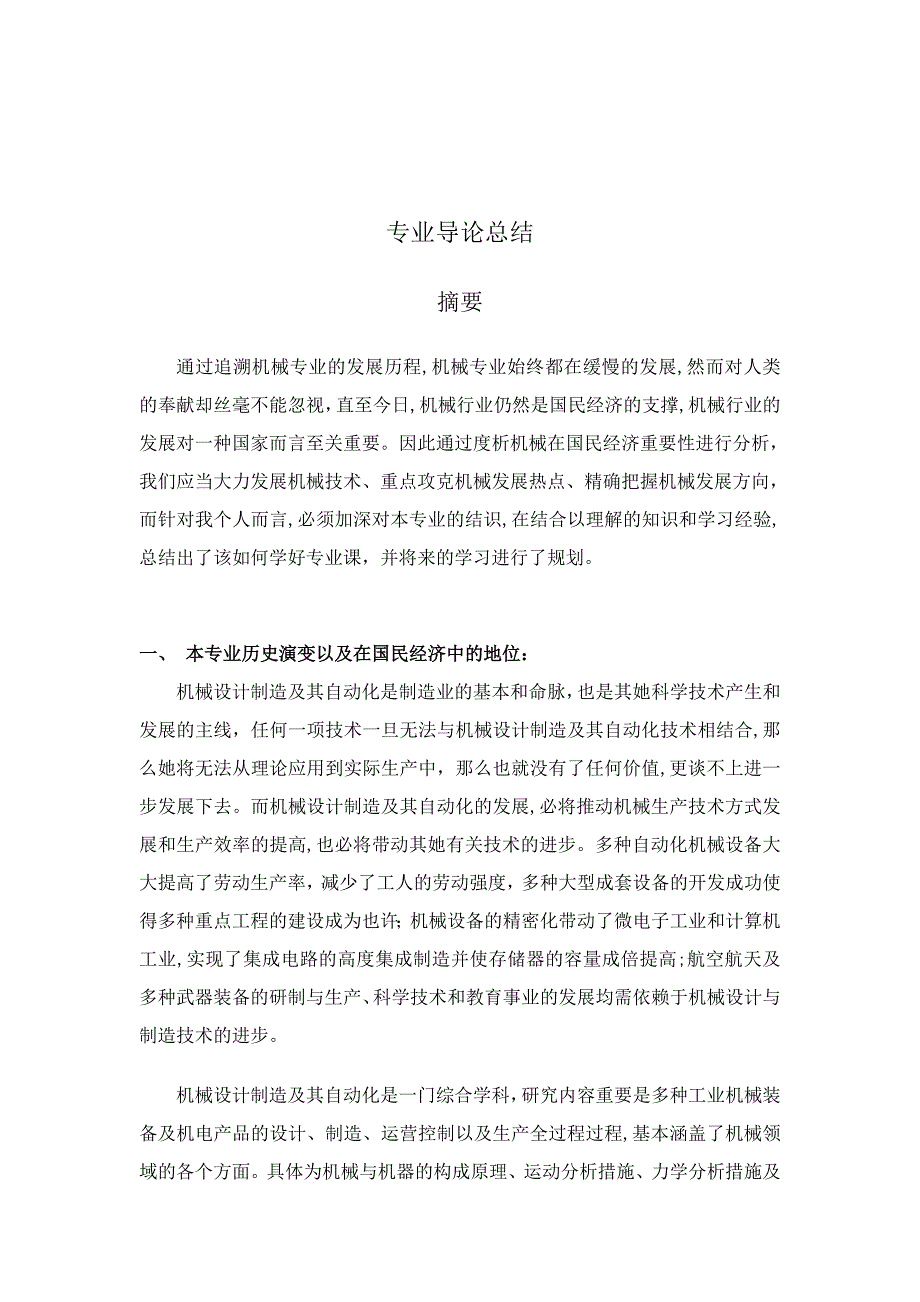 专业导论总结

摘要

通过追溯机械专业的发展历程，机械专业始终都在缓慢的发展，然而对人类的奉献却丝毫不能忽视，直至今日，机械行业仍然是国民经济的支撑，机械行业的发展对一种国家而言至关重要。因此通过度析机械在国民经济重要性进行分析，我们应当大力发展机械技术、重点攻克机械发展热点、精确把握机械发展方向，而针对我个人而言，必须加深对本专业的结识，在结合以理解的知识和学习经验，总结出了该如何学好专业课，并将来的学习进行了规划。

一、 本专业历史演变以及在国民经济中的地位：

机械设计制造及其自动化是制造业的基本和命脉，也是其她科学技术产生和发展的主线，任何一项技术一旦无法与机械设计制造及其自动化技术相结合，那么她将无法从理论应用到实际生产中，那么也就没有了任何价值，更谈不上进一步发展下去。而机械设计制造及其自动化的发展，必将推动机械生产技术方式发展和生产效率的提高，也必将带动其她有关技术的进步。多种自动化机械设备大大提高了劳动生产率，减少了工人的劳动强度，多种大型成套设备的开发成功使得多种重点工程的建设成为也许；机械设备的精密化带动了微电子工业和计算机工业，实现了集成电路的高度集成制造并使存储器的容量成倍提高；航空航天及多种武器装备的研制与生产、科学技术和教育事业的发展均需依赖于机械设计与制造技术的进步。

机械设计制造及其自动化是一门综合学科，研究内容重要是多种工业机械装备及机电产品的设计、制造、运营控制以及生产全过程过程，基本涵盖了机械领域的各个方面。具体为机械与机器的构成原理、运动分析措施、力学分析措施及